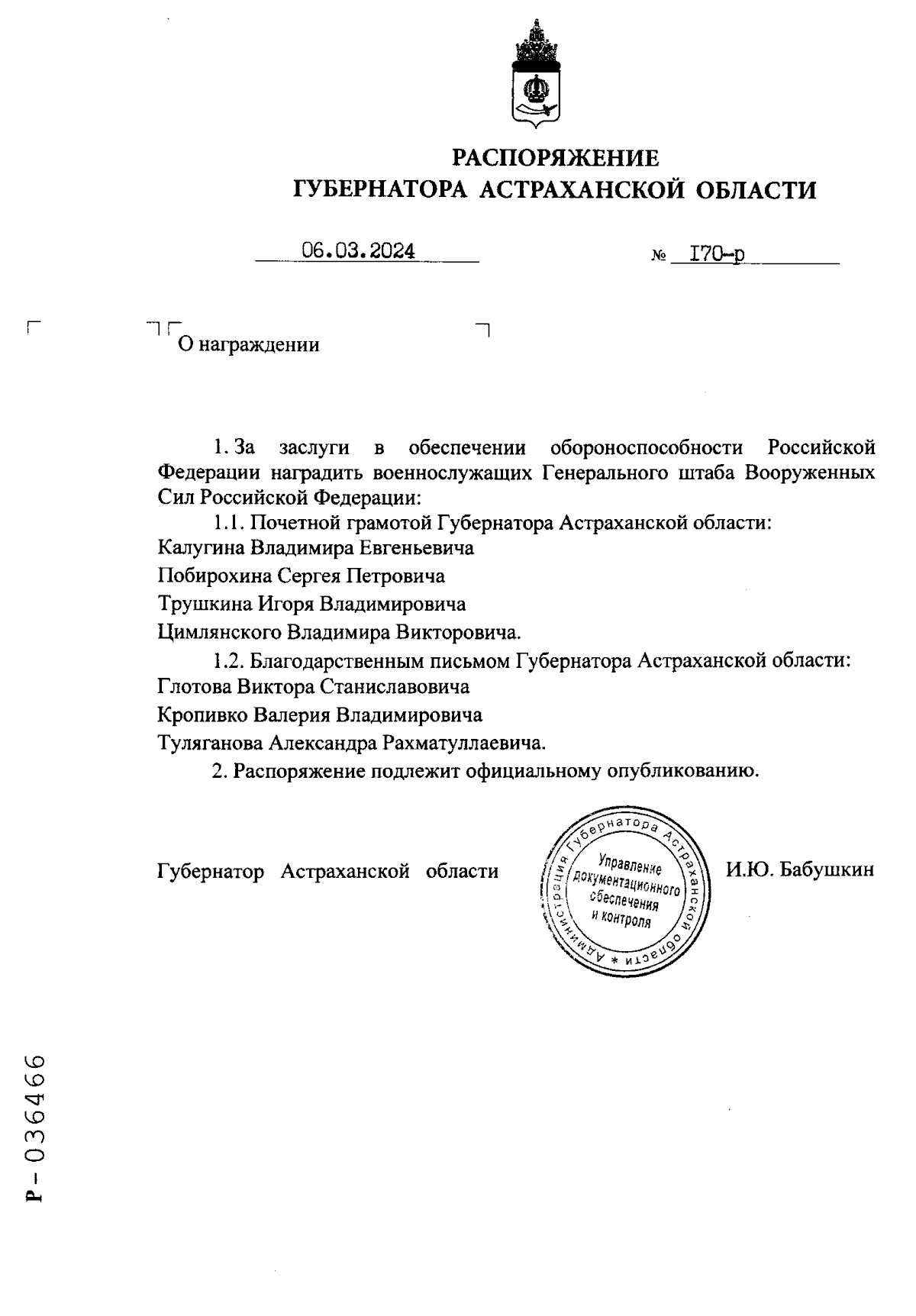 РАСПОРЯЖЕНИЕ
ГУБЕРНАТОРА АСТРАХАНСКОЙ ОБЛАСТИ

06.03.2024 № 170-р

О награждении

1. За заслуги в обеспечении обороноспособности Российской Федерации наградить военнослужащих Генерального штаба Вооруженных Сил Российской Федерации:

1.1. Почетной грамотой Губернатора Астраханской области:
Калугина Владимира Евгеньевича
Побирохина Сергея Петровича
Трушкина Игоря Владимировича
Цимлянского Владимира Викторовича.

1.2. Благодарственным письмом Губернатора Астраханской области:
Глотова Виктора Станиславовича
Кропивко Валерия Владимировича
Туляганова Александра Рахматуллаевича.

2. Распоряжение подлежит официальному опубликованию.

Губернатор Астраханской области Администрация Губернатора Астраханской области * Управление документационного обеспечения и контроля И.Ю. Бабушкин

Р-036466